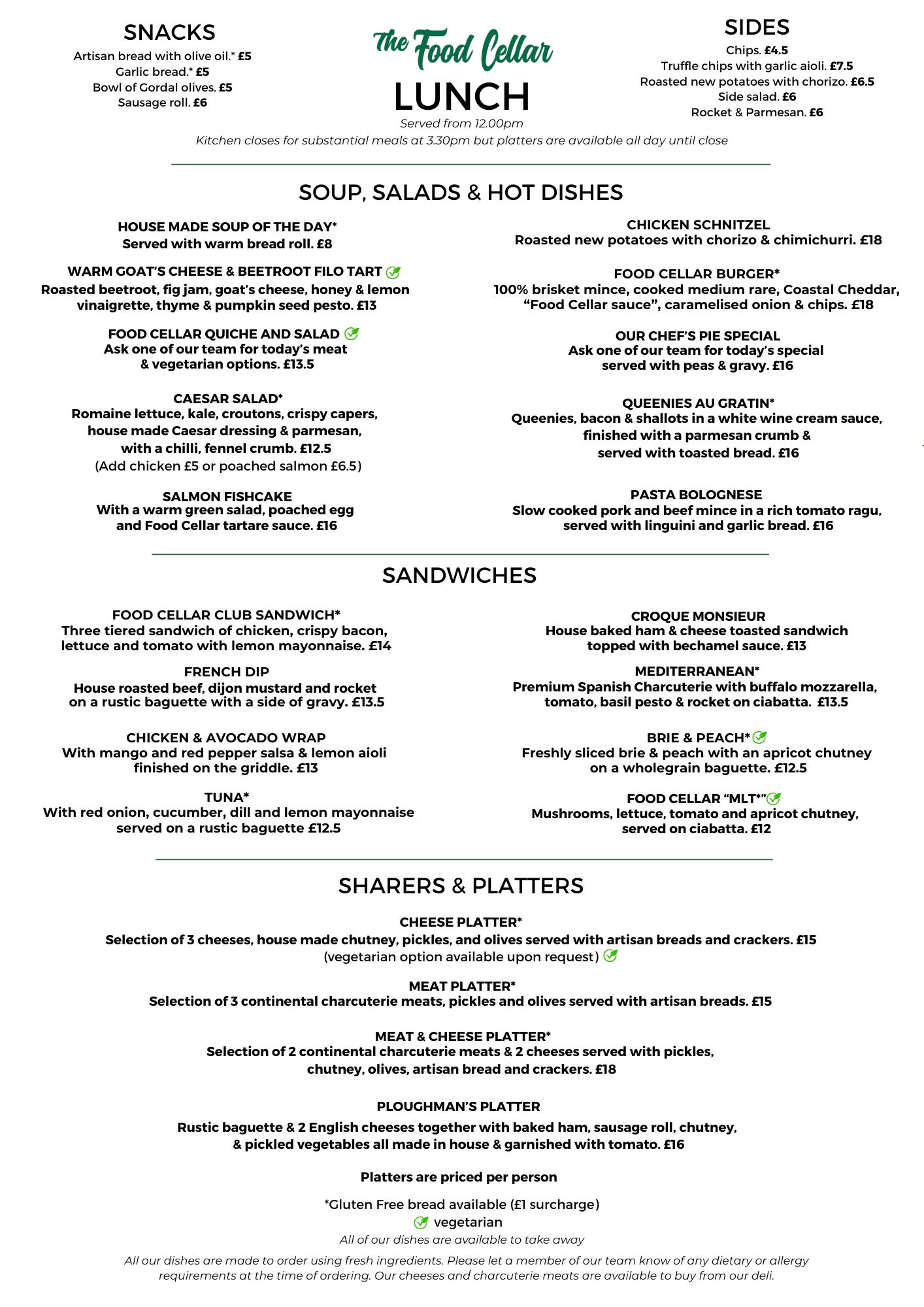 SNACKS
Artisan bread with olive oil.* £5
Garlic bread.* £5
Bowl of Gordal olives. £5
Sausage roll. £6

The Food Cellar
LUNCH
Served from 12.00pm

SIDES
Chips. £4.5
Truffle chips with garlic aioli. £7.5
Roasted new potatoes with chorizo. £6.5
Side salad. £6
Rocket & Parmesan. £6

Kitchen closes for substantial meals at 3.30pm but platters are available all day until close

SOUP, SALADS & HOT DISHES

HOUSE MADE SOUP OF THE DAY*
Served with warm bread roll. £8

WARM GOAT'S CHEESE & BEETROOT FILO TART
Roasted beetroot, fig jam, goat's cheese, honey & lemon vinaigrette, thyme & pumpkin seed pesto. £13

FOOD CELLAR QUICHE AND SALAD
Ask one of our team for today's meat & vegetarian options. £13.5

CAESAR SALAD*
Romaine lettuce, kale, croutons, crispy capers, house made Caesar dressing & parmesan, with a chilli, fennel crumb. £12.5
(Add chicken £5 or poached salmon £6.5)

SALMON FISHCAKE
With a warm green salad, poached egg and Food Cellar tartare sauce. £16

CHICKEN SCHNITZEL
Roasted new potatoes with chorizo & chimichurri. £18

FOOD CELLAR BURGER*
100% brisket mince, cooked medium rare, Coastal Cheddar, "Food Cellar sauce", caramelised onion & chips. £18

OUR CHEF'S PIE SPECIAL
Ask one of our team for today's special served with peas & gravy. £16

QUEENIES AU GRATIN*
Queenies, bacon & shallots in a white wine cream sauce, finished with a parmesan crumb & served with toasted bread. £16

PASTA BOLOGNESE
Slow cooked pork and beef mince in a rich tomato ragu, served with linguini and garlic bread. £16

SANDWICHES

FOOD CELLAR CLUB SANDWICH*
Three tiered sandwich of chicken, crispy bacon, lettuce and tomato with lemon mayonnaise. £14

FRENCH DIP
House roasted beef, dijon mustard and rocket on a rustic baguette with a side of gravy. £13.5

CHICKEN & AVOCADO WRAP
With mango and red pepper salsa & lemon aioli finished on the griddle. £13

TUNA*
With red onion, cucumber, dill and lemon mayonnaise served on a rustic baguette £12.5

CROQUE MONSIEUR
House baked ham & cheese toasted sandwich topped with bechamel sauce. £13

MEDITERRANEAN*
Premium Spanish Charcuterie with buffalo mozzarella, tomato, basil pesto & rocket on ciabatta. £13.5

BRIE & PEACH*
Freshly sliced brie & peach with an apricot chutney on a wholegrain baguette. £12.5

FOOD CELLAR "MLT*"
Mushrooms, lettuce, tomato and apricot chutney, served on ciabatta. £12

SHARERS & PLATTERS

CHEESE PLATTER*
Selection of 3 cheeses, house made chutney, pickles, and olives served with artisan breads and crackers. £15
(vegetarian option available upon request)

MEAT PLATTER*
Selection of 3 continental charcuterie meats, pickles and olives served with artisan breads. £15

MEAT & CHEESE PLATTER*
Selection of 2 continental charcuterie meats & 2 cheeses served with pickles, chutney, olives, artisan bread and crackers. £18

PLOUGHMAN'S PLATTER
Rustic baguette & 2 English cheeses together with baked ham, sausage roll, chutney, & pickled vegetables all made in house & garnished with tomato. £16

Platters are priced per person

*Gluten Free bread available (£1 surcharge)
vegetarian
All of our dishes are available to take away

All our dishes are made to order using fresh ingredients. Please let a member of our team know of any dietary or allergy requirements at the time of ordering. Our cheeses and charcuterie meats are available to buy from our deli.